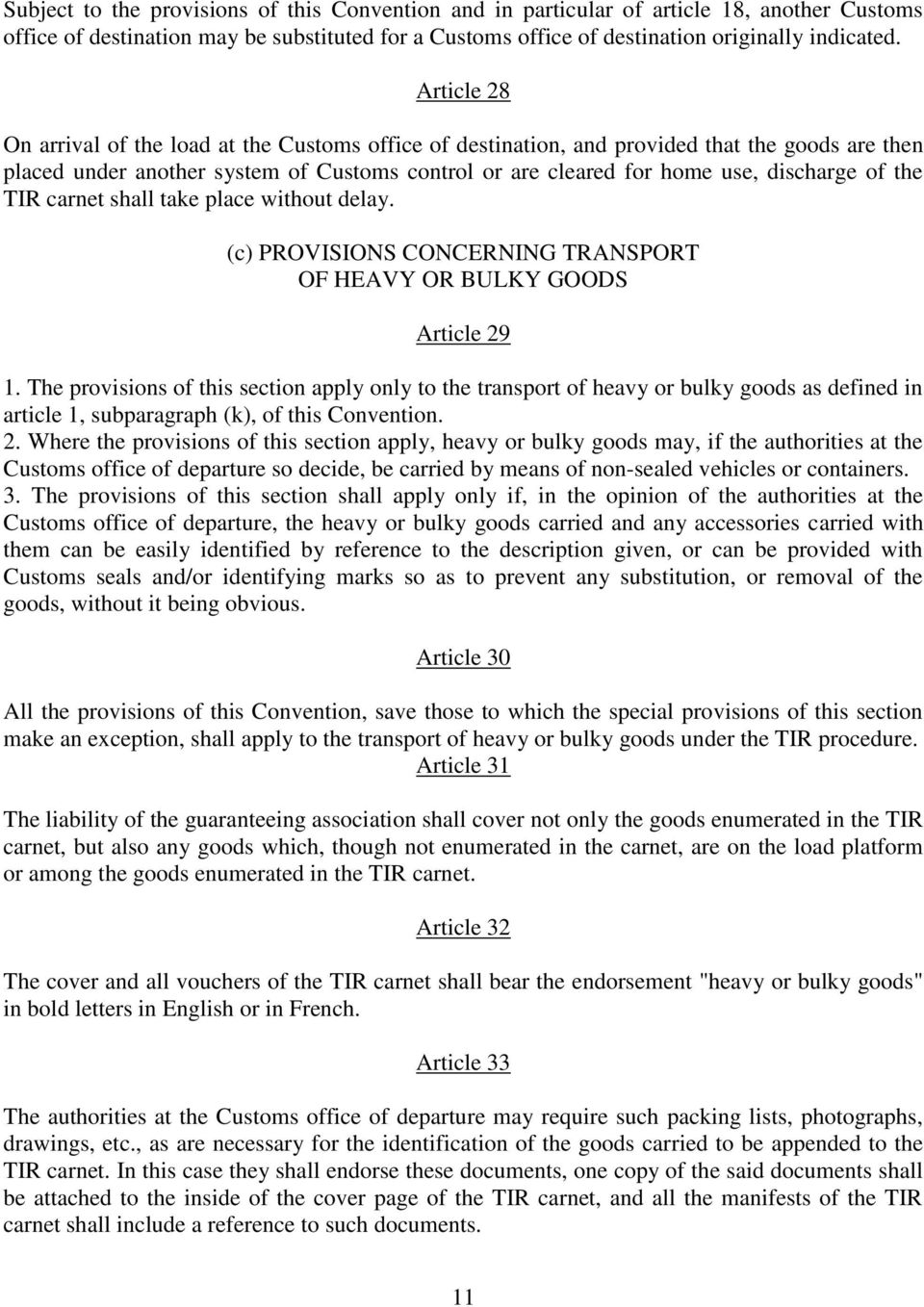 Subject to the provisions of this Convention and in particular of article 18, another Customs office of destination may be substituted for a Customs office of destination originally indicated.

Article 28

On arrival of the load at the Customs office of destination, and provided that the goods are then placed under another system of Customs control or are cleared for home use, discharge of the TIR carnet shall take place without delay.

(c) PROVISIONS CONCERNING TRANSPORT OF HEAVY OR BULKY GOODS

Article 29

1. The provisions of this section apply only to the transport of heavy or bulky goods as defined in article 1, subparagraph (k), of this Convention.
2. Where the provisions of this section apply, heavy or bulky goods may, if the authorities at the Customs office of departure so decide, be carried by means of non-sealed vehicles or containers.
3. The provisions of this section shall apply only if, in the opinion of the authorities at the Customs office of departure, the heavy or bulky goods carried and any accessories carried with them can be easily identified by reference to the description given, or can be provided with Customs seals and/or identifying marks so as to prevent any substitution, or removal of the goods, without it being obvious.

Article 30

All the provisions of this Convention, save those to which the special provisions of this section make an exception, shall apply to the transport of heavy or bulky goods under the TIR procedure.

Article 31

The liability of the guaranteeing association shall cover not only the goods enumerated in the TIR carnet, but also any goods which, though not enumerated in the carnet, are on the load platform or among the goods enumerated in the TIR carnet.

Article 32

The cover and all vouchers of the TIR carnet shall bear the endorsement "heavy or bulky goods" in bold letters in English or in French.

Article 33

The authorities at the Customs office of departure may require such packing lists, photographs, drawings, etc., as are necessary for the identification of the goods carried to be appended to the TIR carnet. In this case they shall endorse these documents, one copy of the said documents shall be attached to the inside of the cover page of the TIR carnet, and all the manifests of the TIR carnet shall include a reference to such documents.

11